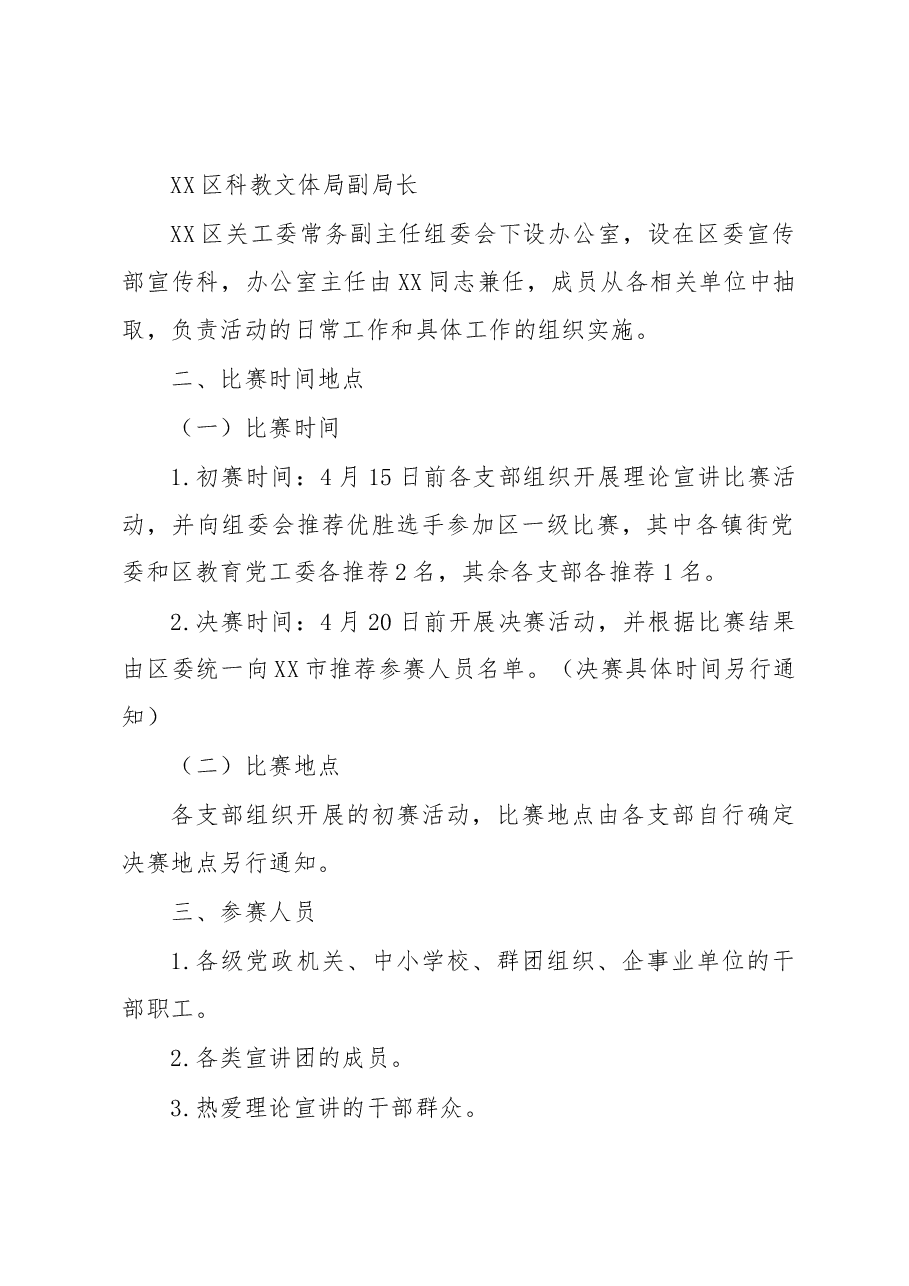 XX区科教文体局副局长

XX区关工委常务副主任组委会下设办公室，设在区委宣传部宣传科，办公室主任由XX同志兼任，成员从各相关单位中抽取，负责活动的日常工作和具体工作的组织实施。

二、比赛时间地点

（一）比赛时间

1.初赛时间：4月15日前各支部组织开展理论宣讲比赛活动，并向组委会推荐优胜选手参加区一级比赛，其中各镇街党委和区教育党工委各推荐2名，其余各支部各推荐1名。

2.决赛时间：4月20日前开展决赛活动，并根据比赛结果由区委统一向XX市推荐参赛人员名单。（决赛具体时间另行通知）

（二）比赛地点

各支部组织开展的初赛活动，比赛地点由各支部自行确定决赛地点另行通知。

三、参赛人员

1.各级党政机关、中小学校、群团组织、企事业单位的干部职工。

2.各类宣讲团的成员。

3.热爱理论宣讲的干部群众。